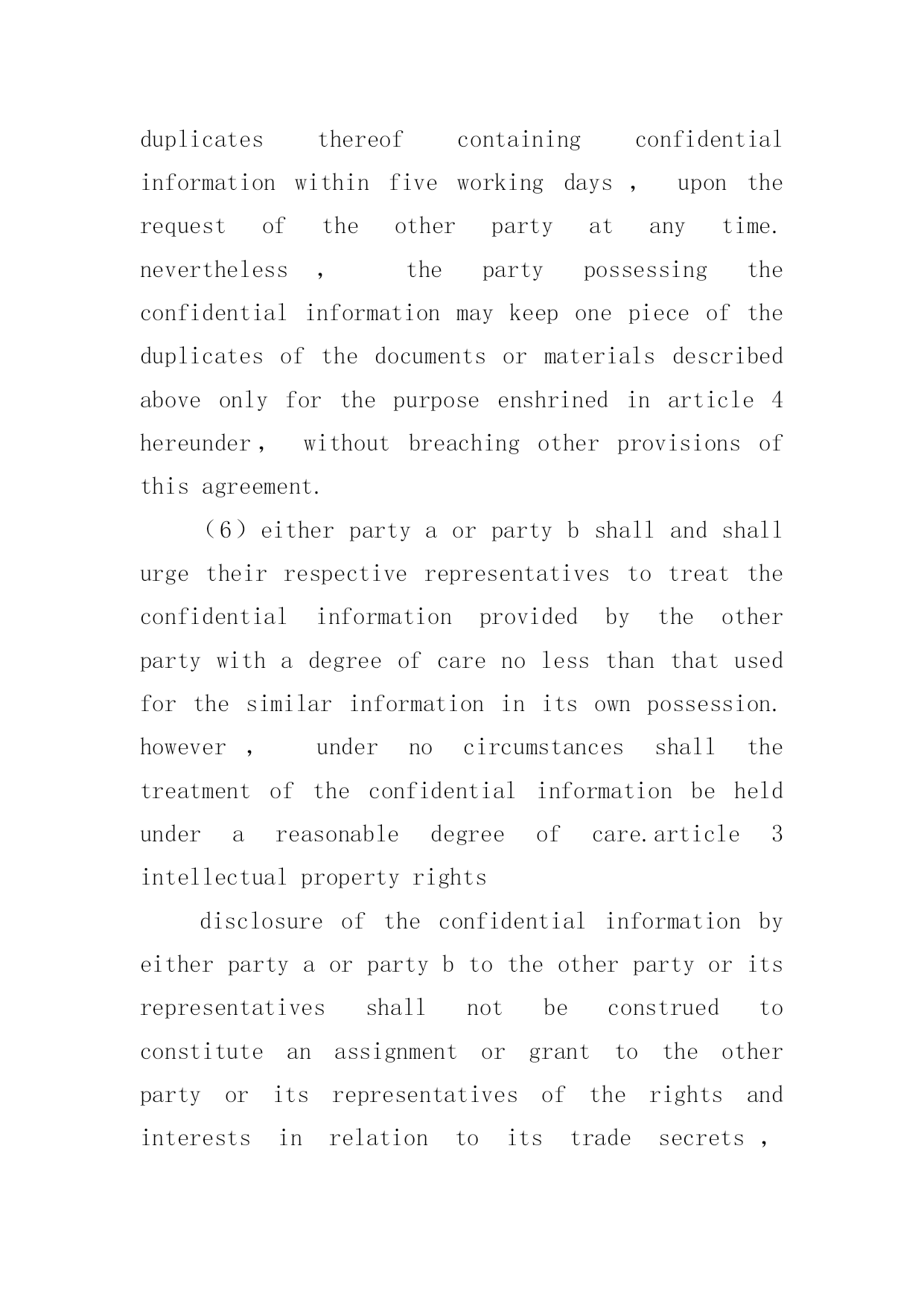 duplicates thereof containing confidential information within five working days , upon the request of the other party at any time. nevertheless , the party possessing the confidential information may keep one piece of the duplicates of the documents or materials described above only for the purpose enshrined in article 4 hereunder, without breaching other provisions of this agreement.

（6）either party a or party b shall and shall urge their respective representatives to treat the confidential information provided by the other party with a degree of care no less than that used for the similar information in its own possession. however , under no circumstances shall the treatment of the confidential information be held under a reasonable degree of care.article 3 intellectual property rights

disclosure of the confidential information by either party a or party b to the other party or its representatives shall not be construed to constitute an assignment or grant to the other party or its representatives of the rights and interests in relation to its trade secrets ,